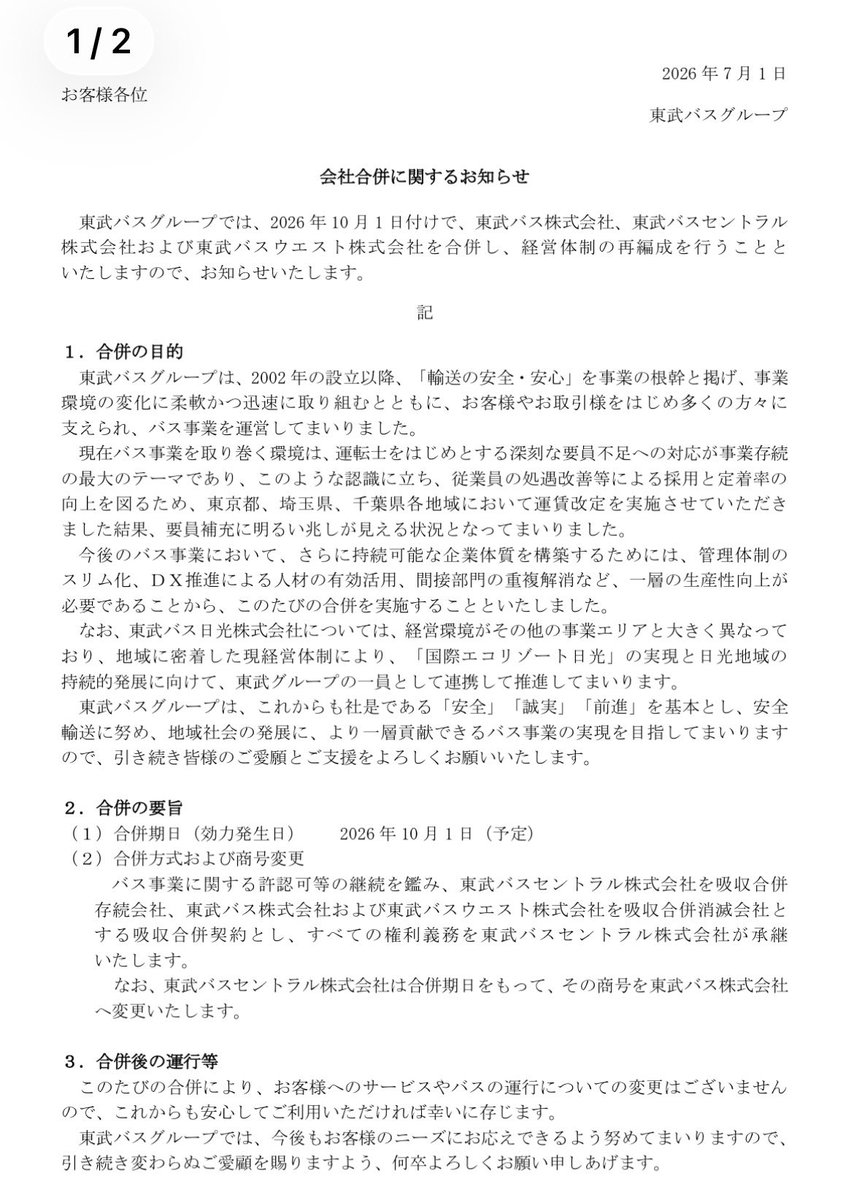 1 / 2

2026 年 7 月 1 日

お客様各位

東武バスグループ

会社合併に関するお知らせ

東武バスグループでは、2026 年 10 月 1 日付けで、東武バス株式会社、東武バスセントラル株式会社および東武バスウエスト株式会社を合併し、経営体制の再編成を行うことといたしますので、お知らせいたします。

記

１．合併の目的

東武バスグループは、2002 年の設立以降、「輸送の安全・安心」を事業の根幹と掲げ、事業環境の変化に柔軟かつ迅速に取り組むとともに、お客様やお取引様をはじめ多くの方々に支えられ、バス事業を運営してまいりました。

現在バス事業を取り巻く環境は、運転士をはじめとする深刻な要員不足への対応が事業存続の最大のテーマであり、このような認識に立ち、従業員の処遇改善等による採用と定着率の向上を図るため、東京都、埼玉県、千葉県各地域において運賃改定を実施させていただきました結果、要員補充に明るい兆しが見える状況となってまいりました。

今後のバス事業において、さらに持続可能な企業体質を構築するためには、管理体制のスリム化、ＤＸ推進による人材の有効活用、間接部門の重複解消など、一層の生産性向上が必要であることから、このたびの合併を実施することといたしました。

なお、東武バス日光株式会社については、経営環境がその他の事業エリアと大きく異なっており、地域に密着した現経営体制により、「国際エコリゾート日光」の実現と日光地域の持続的発展に向けて、東武グループの一員として連携して推進してまいります。

東武バスグループは、これからも社是である「安全」「誠実」「前進」を基本とし、安全輸送に努め、地域社会の発展に、より一層貢献できるバス事業の実現を目指してまいりますので、引き続き皆様のご愛顧とご支援をよろしくお願いいたします。

２．合併の要旨

（１）合併期日（効力発生日）　2026 年 10 月 1 日（予定）

（２）合併方式および商号変更

バス事業に関する許認可等の継続を鑑み、東武バスセントラル株式会社を吸収合併存続会社、東武バス株式会社および東武バスウエスト株式会社を吸収合併消滅会社とする吸収合併契約とし、すべての権利義務を東武バスセントラル株式会社が承継いたします。

なお、東武バスセントラル株式会社は合併期日をもって、その商号を東武バス株式会社へ変更いたします。

３．合併後の運行等

このたびの合併により、お客様へのサービスやバスの運行についての変更はございませんので、これからも安心してご利用いただければ幸いに存じます。

東武バスグループでは、今後もお客様のニーズにお応えできるよう努めてまいりますので、引き続き変わらぬご愛顧を賜りますよう、何卒よろしくお願い申しあげます。